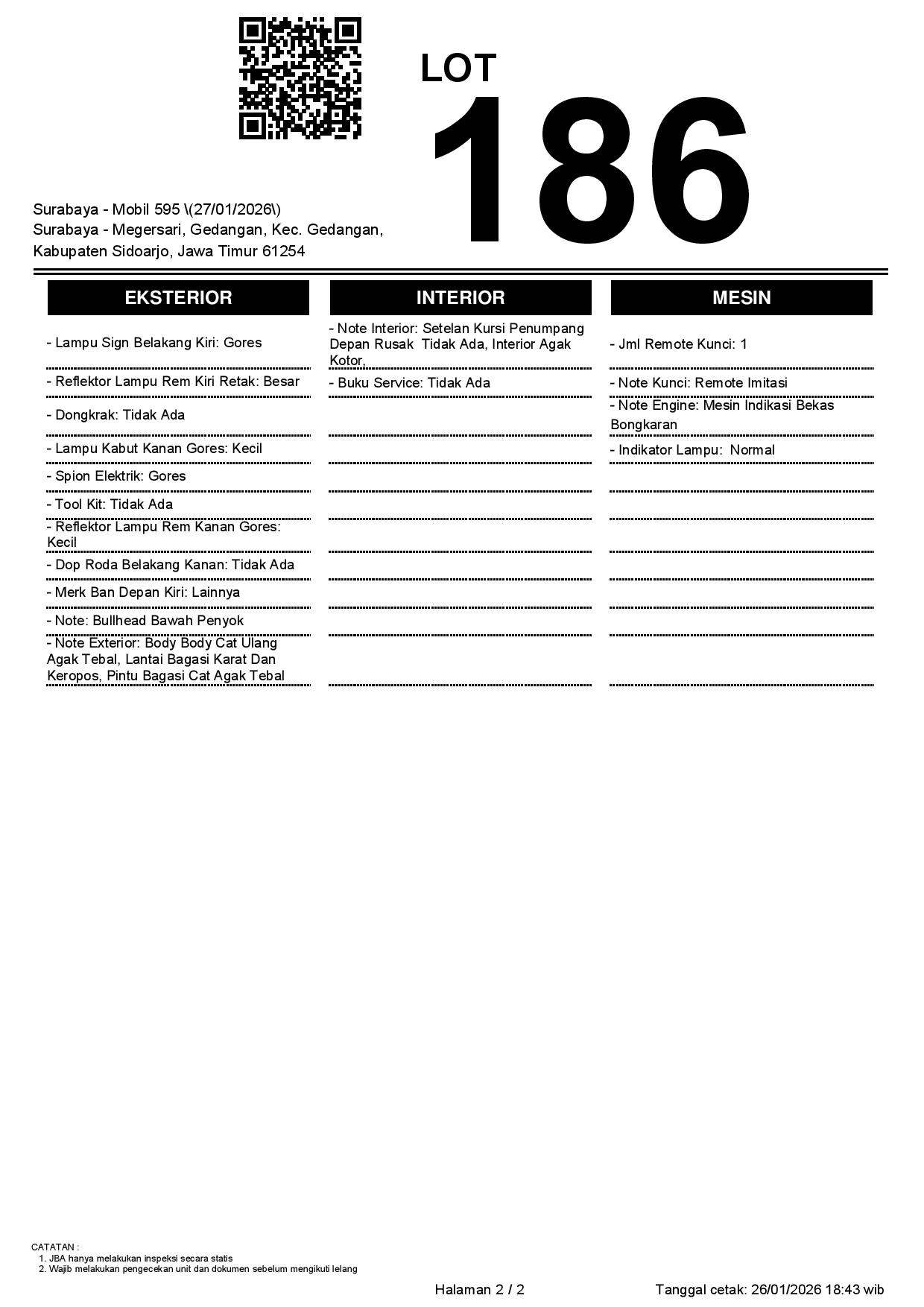 LOT
186

Surabaya - Mobil 595 \(27/01/2026\)
Surabaya - Megersari, Gedangan, Kec. Gedangan, Kabupaten Sidoarjo, Jawa Timur 61254

EKSTERIOR

- Lampu Sign Belakang Kiri: Gores

- Reflektor Lampu Rem Kiri Retak: Besar

- Dongkrak: Tidak Ada

- Lampu Kabut Kanan Gores: Kecil

- Spion Elektrik: Gores

- Tool Kit: Tidak Ada

- Reflektor Lampu Rem Kanan Gores: Kecil

- Dop Roda Belakang Kanan: Tidak Ada

- Merk Ban Depan Kiri: Lainnya

- Note: Bullhead Bawah Penyok

- Note Exterior: Body Body Cat Ulang Agak Tebal, Lantai Bagasi Karat Dan Keropos, Pintu Bagasi Cat Agak Tebal

INTERIOR

- Note Interior: Setelan Kursi Penumpang Depan Rusak Tidak Ada, Interior Agak Kotor,

- Buku Service: Tidak Ada

MESIN

- Jml Remote Kunci: 1

- Note Kunci: Remote Imitasi

- Note Engine: Mesin Indikasi Bekas Bongkaran

- Indikator Lampu: Normal

CATATAN :
1. JBA hanya melakukan inspeksi secara statis
2. Wajib melakukan pengecekan unit dan dokumen sebelum mengikuti lelang

Halaman 2 / 2

Tanggal cetak: 26/01/2026 18:43 wib